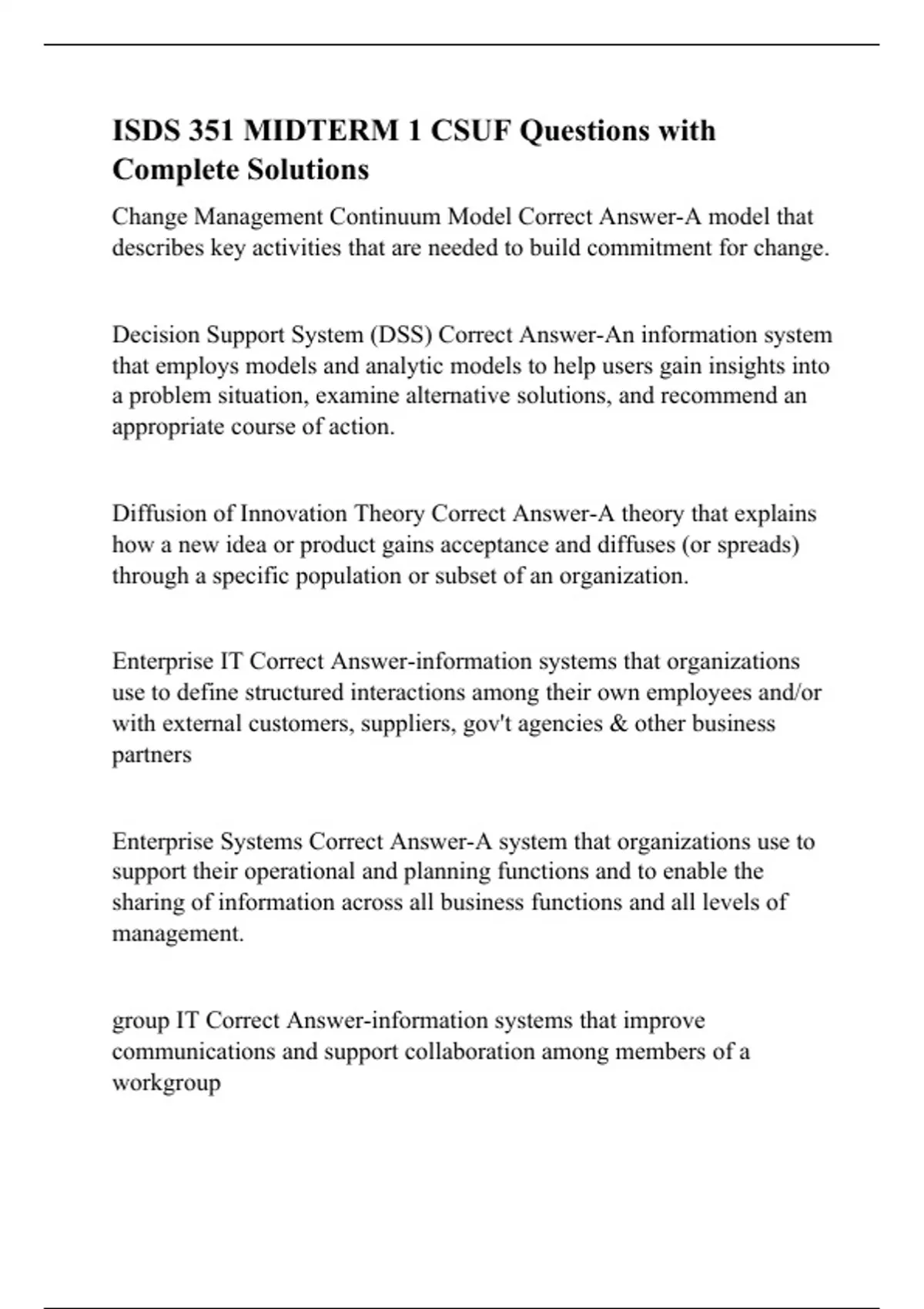 ISDS 351 MIDTERM 1 CSUF Questions with Complete Solutions

Change Management Continuum Model Correct Answer-A model that describes key activities that are needed to build commitment for change.

Decision Support System (DSS) Correct Answer-An information system that employs models and analytic models to help users gain insights into a problem situation, examine alternative solutions, and recommend an appropriate course of action.

Diffusion of Innovation Theory Correct Answer-A theory that explains how a new idea or product gains acceptance and diffuses (or spreads) through a specific population or subset of an organization.

Enterprise IT Correct Answer-information systems that organizations use to define structured interactions among their own employees and/or with external customers, suppliers, gov't agencies & other business partners

Enterprise Systems Correct Answer-A system that organizations use to support their operational and planning functions and to enable the sharing of information across all business functions and all levels of management.

group IT Correct Answer-information systems that improve communications and support collaboration among members of a workgroup